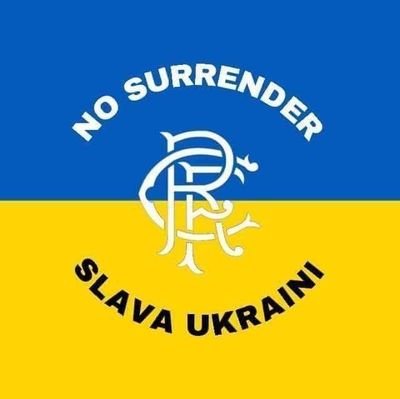 NO SURRENDER

RFC

SLAVA UKRAINI